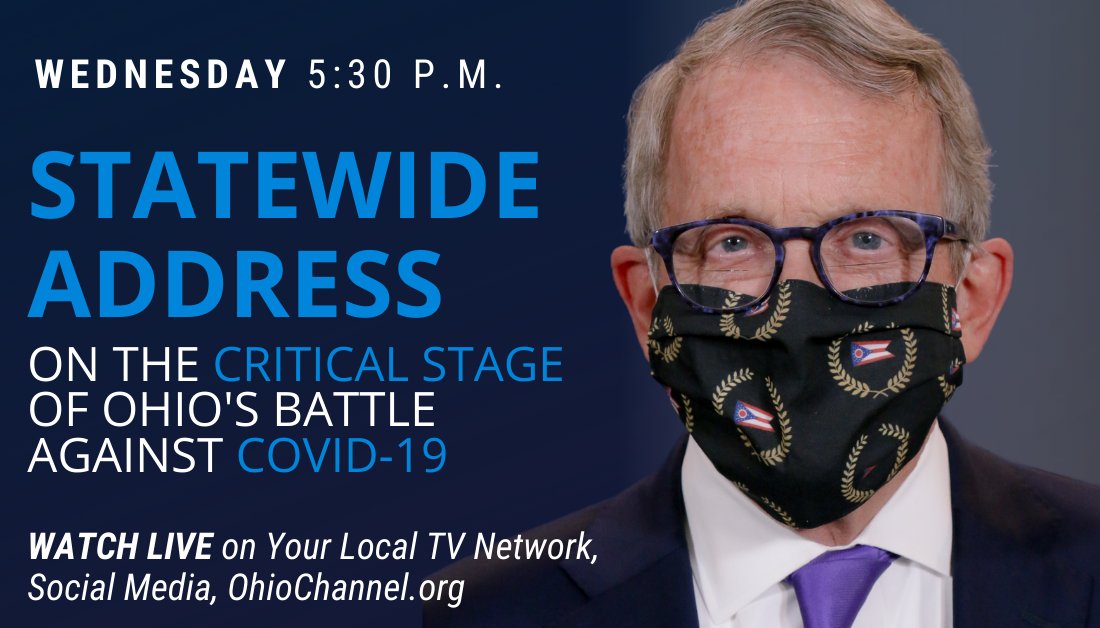 WEDNESDAY 5:30 P.M.

STATEWIDE ADDRESS

ON THE CRITICAL STAGE OF OHIO'S BATTLE AGAINST COVID-19

WATCH LIVE on Your Local TV Network, Social Media, OhioChannel.org